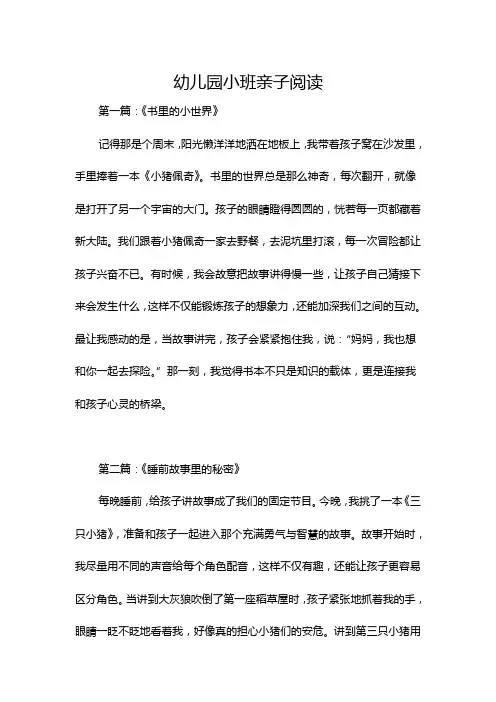 幼儿园小班亲子阅读

第一篇：《书里的小世界》

记得那是个周末，阳光懒洋洋地洒在地板上，我带着孩子窝在沙发里，手里捧着一本《小猪佩奇》。书里的世界总是那么神奇，每次翻开，就像是打开了另一个宇宙的大门。孩子的眼睛瞪得圆圆的，恍若每一页都藏着新大陆。我们跟着小猪佩奇一家去野餐，去泥坑里打滚，每一次冒险都让孩子兴奋不已。有时候，我会故意把故事讲得慢一些，让孩子自己猜接下来会发生什么，这样不仅能锻炼孩子的想象力，还能加深我们之间的互动。最让我感动的是，当故事讲完，孩子会紧紧抱住我，说："妈妈，我也想和你一起去探险。"那一刻，我觉得书本不只是知识的载体，更是连接我和孩子心灵的桥梁。

第二篇：《睡前故事里的秘密》

每晚睡前，给孩子讲故事成了我们的固定节目。今晚，我挑了一本《三只小猪》，准备和孩子一起进入那个充满勇气与智慧的故事。故事开始时，我尽量用不同的声音给每个角色配音，这样不仅有趣，还能让孩子更容易区分角色。当讲到大灰狼吹倒了第一座稻草屋时，孩子紧张地抓着我的手，眼睛一眨不眨地看着我，好像真的担心小猪们的安危。讲到第三只小猪用